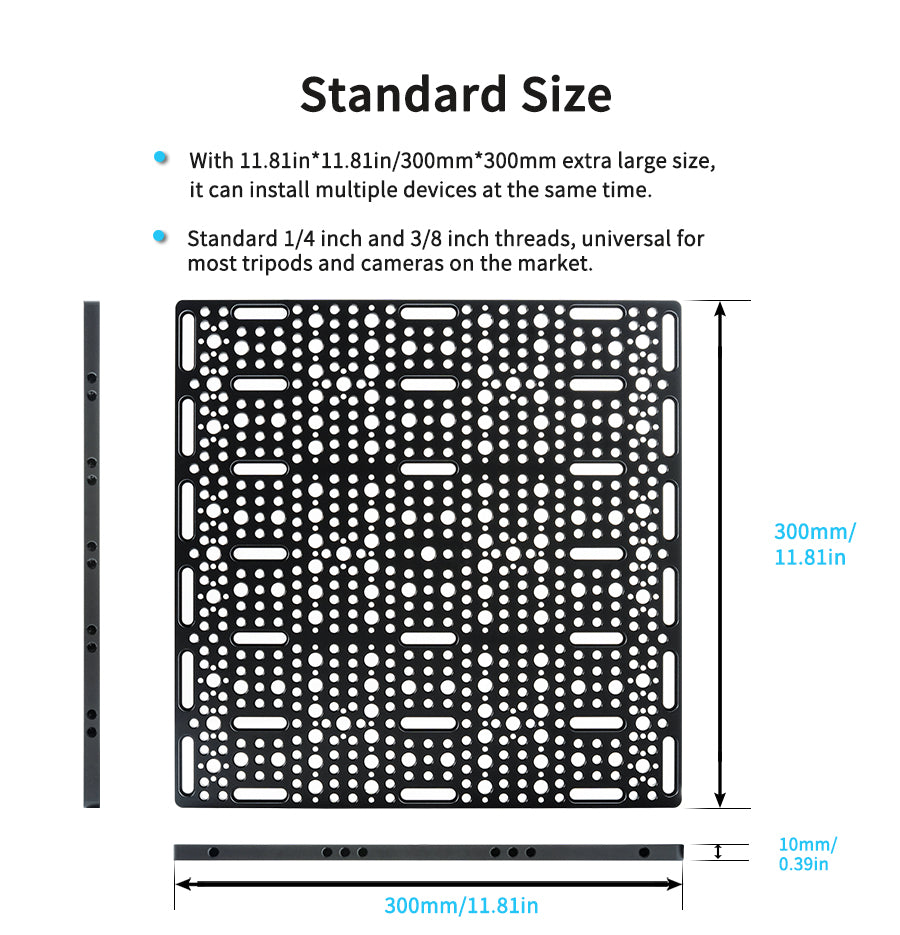 Standard Size

• With 11.81in*11.81in/300mm*300mm extra large size, it can install multiple devices at the same time.

• Standard 1/4 inch and 3/8 inch threads, universal for most tripods and cameras on the market.

300mm/
11.81in

10mm/
0.39in

300mm/11.81in